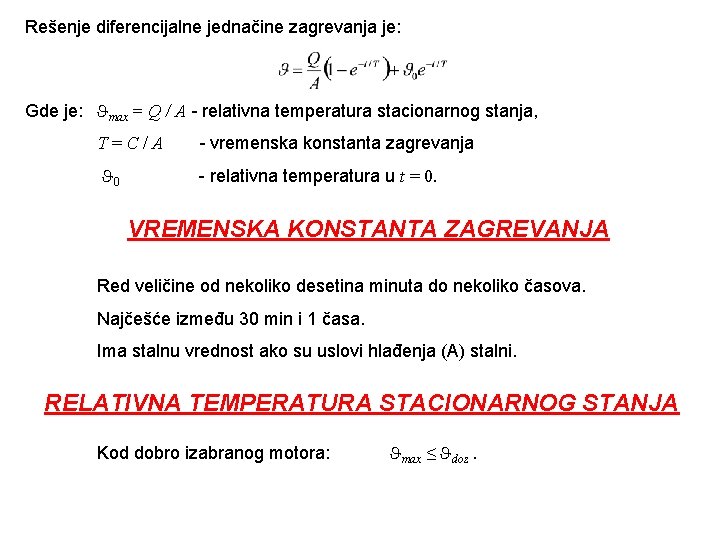 Rešenje diferencijalne jednačine zagrevanja je:

$\vartheta = \frac{Q}{A}\left(1 - e^{-t/T}\right) + \vartheta_0 e^{-t/T}$

Gde je: $\vartheta_{max} = Q / A$ - relativna temperatura stacionarnog stanja,

$T = C / A$ - vremenska konstanta zagrevanja

$\vartheta_0$ - relativna temperatura u $t = 0$.

VREMENSKA KONSTANTA ZAGREVANJA

Red veličine od nekoliko desetina minuta do nekoliko časova.

Najčešće između 30 min i 1 časa.

Ima stalnu vrednost ako su uslovi hlađenja (A) stalni.

RELATIVNA TEMPERATURA STACIONARNOG STANJA

Kod dobro izabranog motora: $\vartheta_{max} \leq \vartheta_{doz}$ .